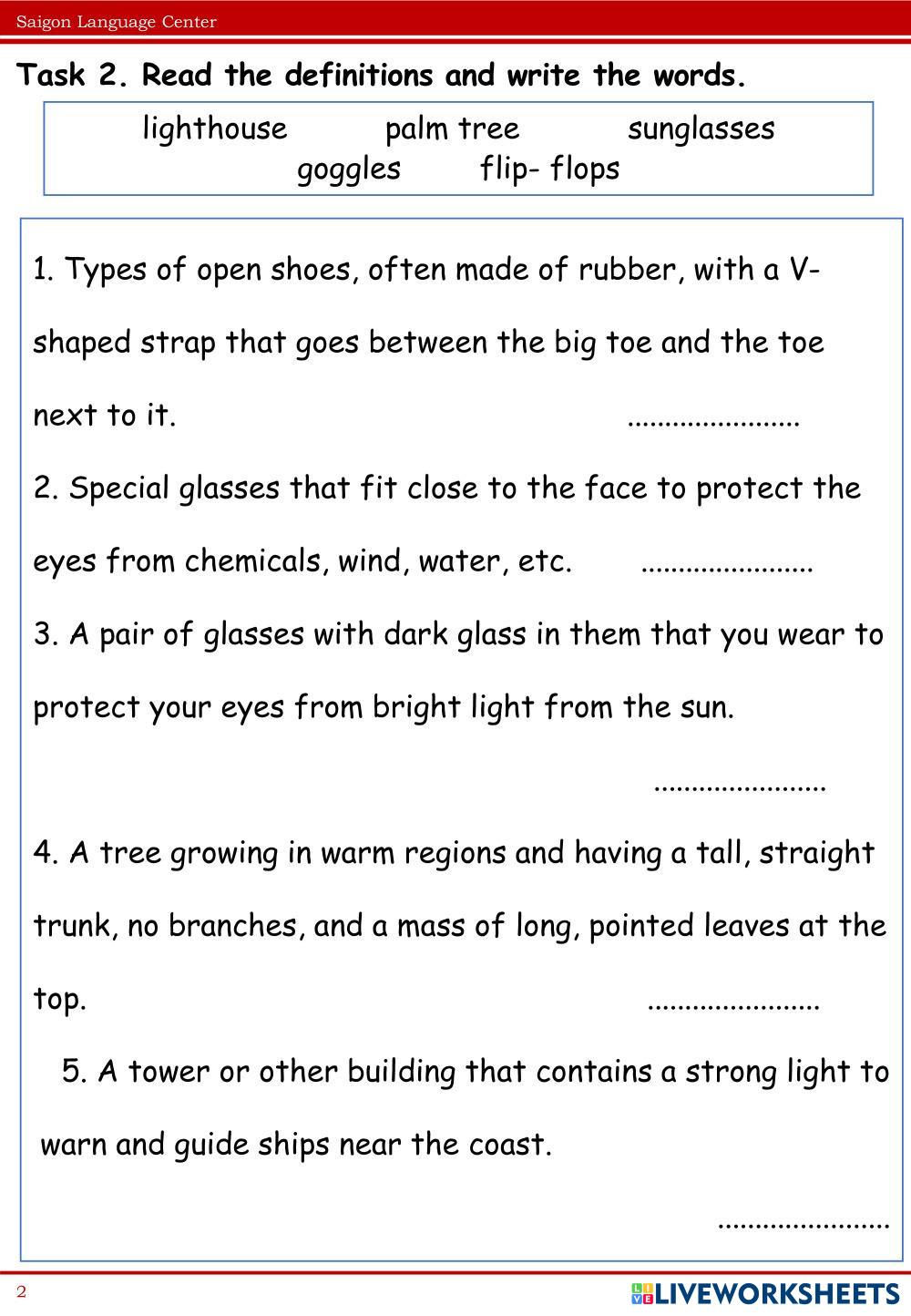 Saigon Language Center

Task 2. Read the definitions and write the words.

lighthouse palm tree sunglasses
goggles flip- flops

1. Types of open shoes, often made of rubber, with a V-shaped strap that goes between the big toe and the toe next to it. ......................

2. Special glasses that fit close to the face to protect the eyes from chemicals, wind, water, etc. ......................

3. A pair of glasses with dark glass in them that you wear to protect your eyes from bright light from the sun.

......................

4. A tree growing in warm regions and having a tall, straight trunk, no branches, and a mass of long, pointed leaves at the top. ......................

5. A tower or other building that contains a strong light to warn and guide ships near the coast.

......................

2

LIVEWORKSHEETS